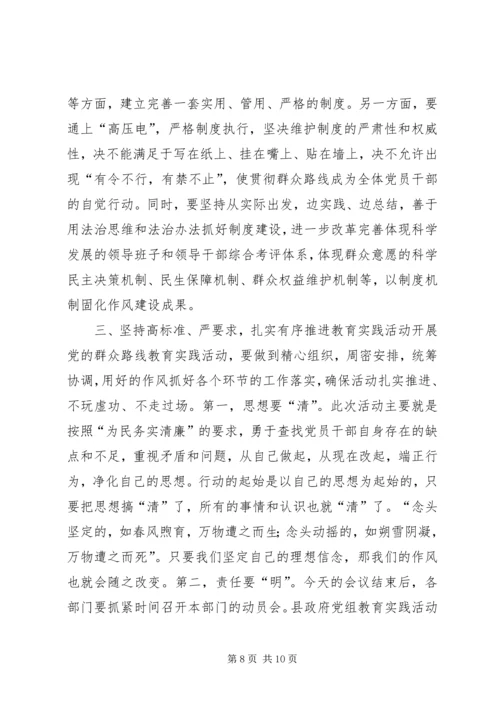 等方面，建立完善一套实用、管用、严格的制度。另一方面，要通上“高压电”，严格制度执行，坚决维护制度的严肃性和权威性，决不能满足于写在纸上、挂在嘴上、贴在墙上，决不允许出现“有令不行，有禁不止”，使贯彻群众路线成为全体党员干部的自觉行动。同时，要坚持从实际出发，边实践、边总结，善于用法治思维和法治办法抓好制度建设，进一步改革完善体现科学发展的领导班子和领导干部综合考评体系，体现群众意愿的科学民主决策机制、民生保障机制、群众权益维护机制等，以制度机制固化作风建设成果。

三、坚持高标准、严要求，扎实有序推进教育实践活动开展党的群众路线教育实践活动，要做到精心组织，周密安排，统筹协调，用好的作风抓好各个环节的工作落实，确保活动扎实推进、不玩虚功、不走过场。第一，思想要“清”。此次活动主要就是按照“为民务实清廉”的要求，勇于查找党员干部自身存在的缺点和不足，重视矛盾和问题，从自己做起，从现在改起，端正行为，净化自己的思想。行动的起始是以自己的思想为起始的，只要把思想搞“清”了，所有的事情和认识也就“清”了。“念头坚定的，如春风煦育，万物遭之而生；念头动摇的，如朔雪阴凝，万物遭之而死”。只要我们坚定自己的理想信念，那我们的作风也就会随之改变。第二，责任要“明”。今天的会议结束后，各部门要抓紧时间召开本部门的动员会。县政府党组教育实践活动

第 8 页 共 10 页